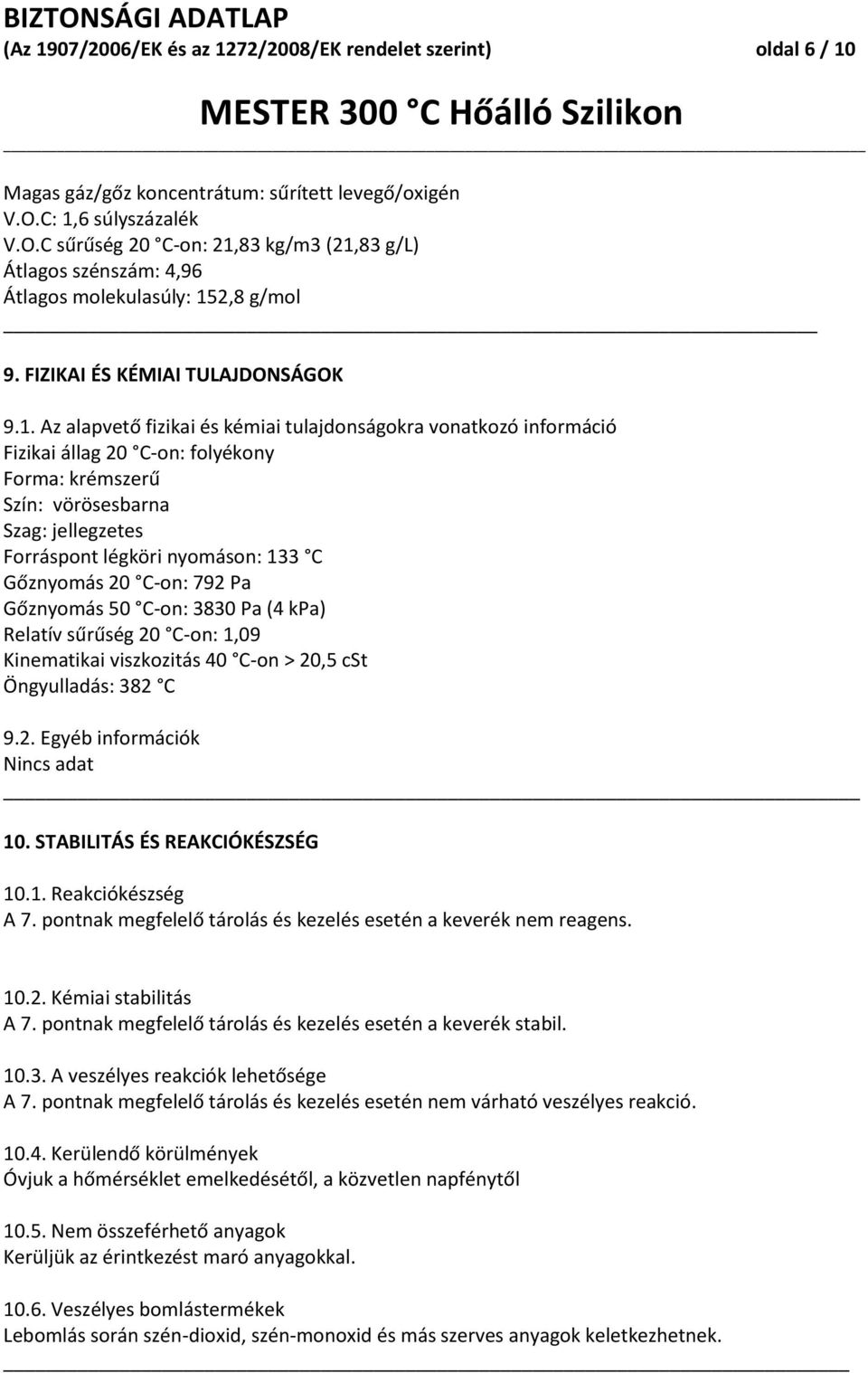 BIZTONSÁGI ADATLAP
(Az 1907/2006/EK és az 1272/2008/EK rendelet szerint) oldal 6 / 10

MESTER 300 C Hőálló Szilikon

Magas gáz/gőz koncentrátum: sűrített levegő/oxigén
V.O.C: 1,6 súlyszázalék
V.O.C sűrűség 20 C-on: 21,83 kg/m3 (21,83 g/L)
Átlagos szénszám: 4,96
Átlagos molekulasúly: 152,8 g/mol

9. FIZIKAI ÉS KÉMIAI TULAJDONSÁGOK

9.1. Az alapvető fizikai és kémiai tulajdonságokra vonatkozó információ
Fizikai állag 20 C-on: folyékony
Forma: krémszerű
Szín: vörösesbarna
Szag: jellegzetes
Forráspont légköri nyomáson: 133 C
Gőznyomás 20 C-on: 792 Pa
Gőznyomás 50 C-on: 3830 Pa (4 kPa)
Relatív sűrűség 20 C-on: 1,09
Kinematikai viszkozitás 40 C-on > 20,5 cSt
Öngyulladás: 382 C

9.2. Egyéb információk
Nincs adat

10. STABILITÁS ÉS REAKCIÓKÉSZSÉG

10.1. Reakciókészség
A 7. pontnak megfelelő tárolás és kezelés esetén a keverék nem reagens.

10.2. Kémiai stabilitás
A 7. pontnak megfelelő tárolás és kezelés esetén a keverék stabil.

10.3. A veszélyes reakciók lehetősége
A 7. pontnak megfelelő tárolás és kezelés esetén nem várható veszélyes reakció.

10.4. Kerülendő körülmények
Óvjuk a hőmérséklet emelkedésétől, a közvetlen napfénytől

10.5. Nem összeférhető anyagok
Kerüljük az érintkezést maró anyagokkal.

10.6. Veszélyes bomlástermékek
Lebomlás során szén-dioxid, szén-monoxid és más szerves anyagok keletkezhetnek.